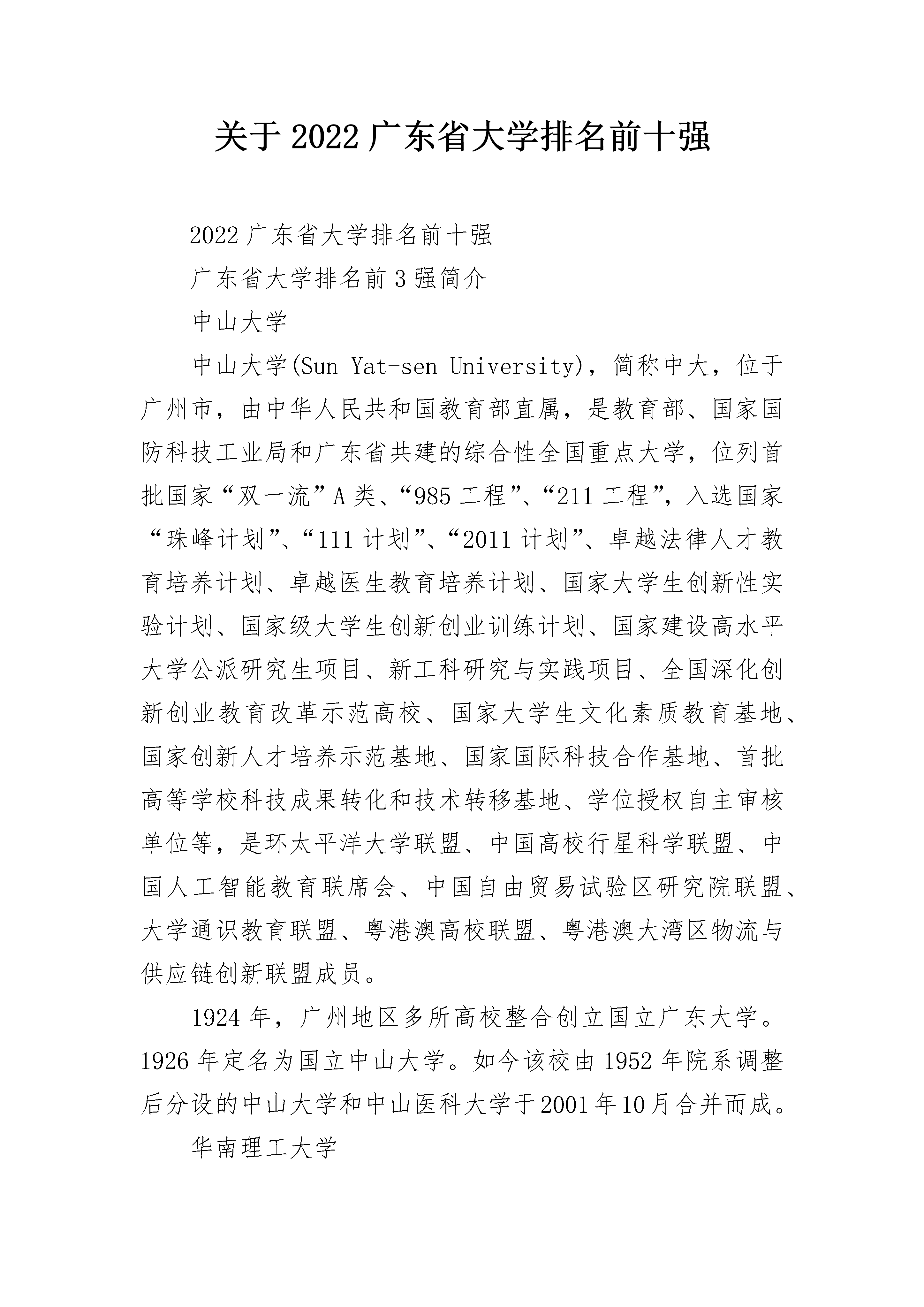 关于2022广东省大学排名前十强

2022广东省大学排名前十强

广东省大学排名前3强简介

中山大学

中山大学(Sun Yat-sen University)，简称中大，位于广州市，由中华人民共和国教育部直属，是教育部、国家国防科技工业局和广东省共建的综合性全国重点大学，位列首批国家“双一流”A类、“985工程”、“211工程”，入选国家“珠峰计划”、“111计划”、“2011计划”、卓越法律人才教育培养计划、卓越医生教育培养计划、国家大学生创新性实验计划、国家级大学生创新创业训练计划、国家建设高水平大学公派研究生项目、新工科研究与实践项目、全国深化创新创业教育改革示范高校、国家大学生文化素质教育基地、国家创新人才培养示范基地、国家国际科技合作基地、首批高等学校科技成果转化和技术转移基地、学位授权自主审核单位等，是环太平洋大学联盟、中国高校行星科学联盟、中国人工智能教育联席会、中国自由贸易试验区研究院联盟、大学通识教育联盟、粤港澳高校联盟、粤港澳大湾区物流与供应链创新联盟成员。

1924年，广州地区多所高校整合创立国立广东大学。1926年定名为国立中山大学。如今该校由1952年院系调整后分设的中山大学和中山医科大学于2001年10月合并而成。

华南理工大学